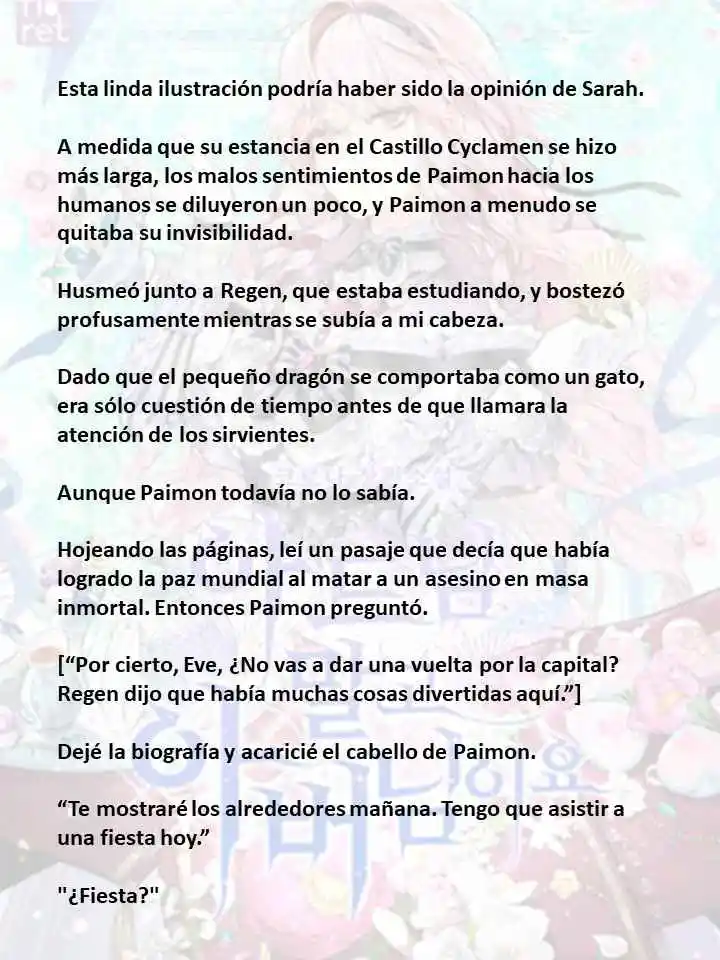 Esta linda ilustración podría haber sido la opinión de Sarah.

A medida que su estancia en el Castillo Cyclamen se hizo más larga, los malos sentimientos de Paimon hacia los humanos se diluyeron un poco, y Paimon a menudo se quitaba su invisibilidad.

Husmeó junto a Regen, que estaba estudiando, y bostezó profusamente mientras se subía a mi cabeza.

Dado que el pequeño dragón se comportaba como un gato, era sólo cuestión de tiempo antes de que llamara la atención de los sirvientes.

Aunque Paimon todavía no lo sabía.

Hojeando las páginas, leí un pasaje que decía que había logrado la paz mundial al matar a un asesino en masa inmortal. Entonces Paimon preguntó.

[“Por cierto, Eve, ¿No vas a dar una vuelta por la capital? Regen dijo que había muchas cosas divertidas aquí.”]

Dejé la biografía y acaricié el cabello de Paimon.

“Te mostraré los alrededores mañana. Tengo que asistir a una fiesta hoy.”

"¿Fiesta?"